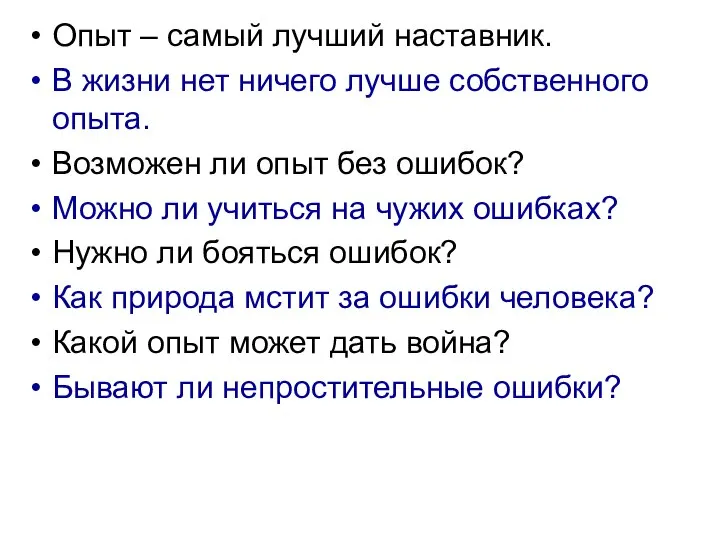 • Опыт – самый лучший наставник.
• В жизни нет ничего лучше собственного опыта.
• Возможен ли опыт без ошибок?
• Можно ли учиться на чужих ошибках?
• Нужно ли бояться ошибок?
• Как природа мстит за ошибки человека?
• Какой опыт может дать война?
• Бывают ли непростительные ошибки?